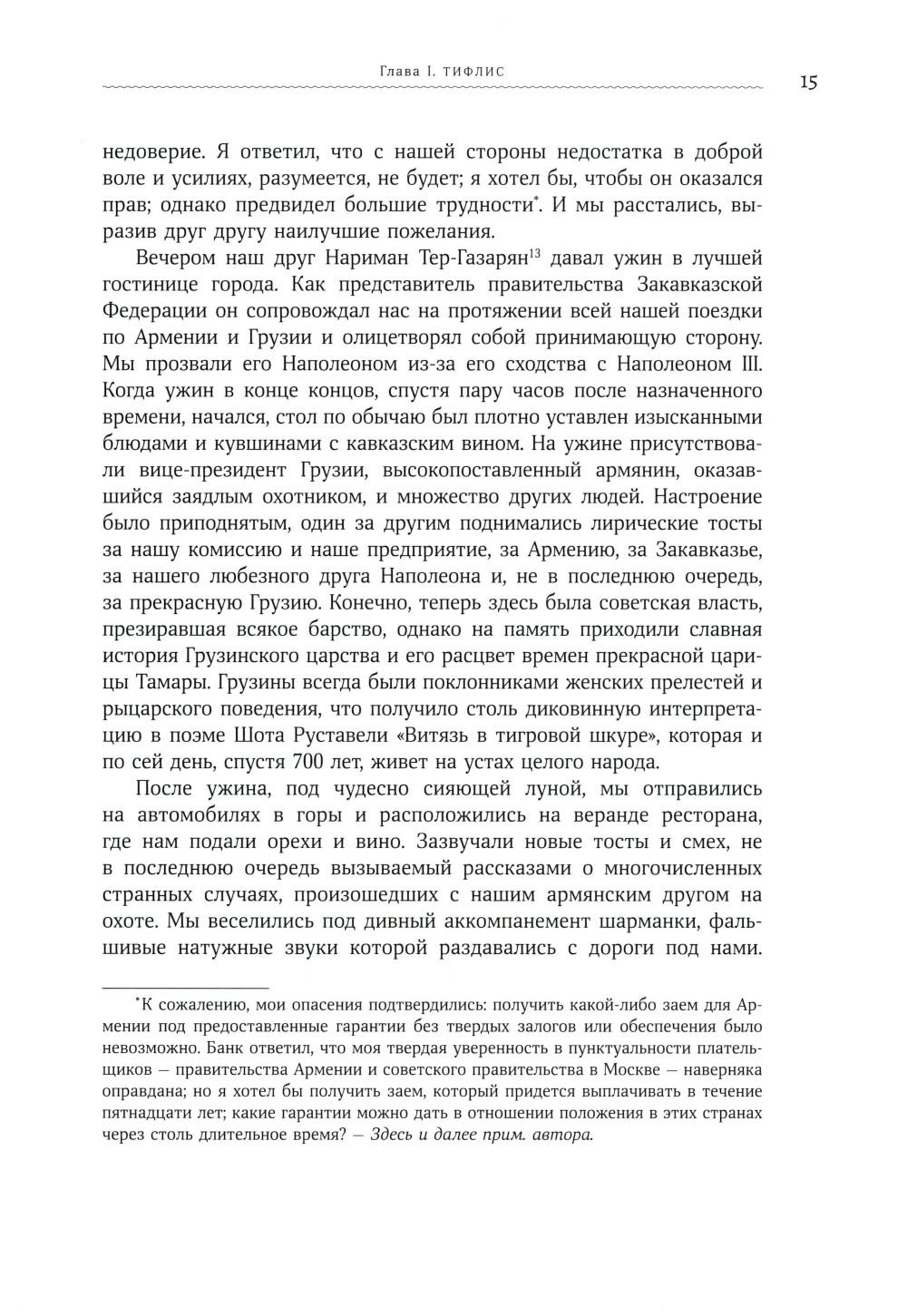 Глава I. ТИФЛИС

15

недоверие. Я ответил, что с нашей стороны недостатка в доброй воле и усилиях, разумеется, не будет; я хотел бы, чтобы он оказался прав; однако предвидел большие трудности*. И мы расстались, выразив друг другу наилучшие пожелания.

Вечером наш друг Нариман Тер-Газарян$^{13}$ давал ужин в лучшей гостинице города. Как представитель правительства Закавказской Федерации он сопровождал нас на протяжении всей нашей поездки по Армении и Грузии и олицетворял собой принимающую сторону. Мы прозвали его Наполеоном из-за его сходства с Наполеоном III. Когда ужин в конце концов, спустя пару часов после назначенного времени, начался, стол по обычаю был плотно уставлен изысканными блюдами и кувшинами с кавказским вином. На ужине присутствовали вице-президент Грузии, высокопоставленный армянин, оказавшийся заядлым охотником, и множество других людей. Настроение было приподнятым, один за другим поднимались лирические тосты за нашу комиссию и наше предприятие, за Армению, за Закавказье, за нашего любезного друга Наполеона и, не в последнюю очередь, за прекрасную Грузию. Конечно, теперь здесь была советская власть, презиравшая всякое барство, однако на память приходили славная история Грузинского царства и его расцвет времен прекрасной царицы Тамары. Грузины всегда были поклонниками женских прелестей и рыцарского поведения, что получило столь диковинную интерпретацию в поэме Шота Руставели «Витязь в тигровой шкуре», которая и по сей день, спустя 700 лет, живет на устах целого народа.

После ужина, под чудесно сияющей луной, мы отправились на автомобилях в горы и расположились на веранде ресторана, где нам подали орехи и вино. Зазвучали новые тосты и смех, не в последнюю очередь вызываемый рассказами о многочисленных странных случаях, произошедших с нашим армянским другом на охоте. Мы веселились под дивный аккомпанемент шарманки, фальшивые натужные звуки которой раздавались с дороги под нами.

*К сожалению, мои опасения подтвердились: получить какой-либо заем для Армении под предоставленные гарантии без твердых залогов или обеспечения было невозможно. Банк ответил, что моя твердая уверенность в пунктуальности плательщиков — правительства Армении и советского правительства в Москве — наверняка оправдана; но я хотел бы получить заем, который придется выплачивать в течение пятнадцати лет; какие гарантии можно дать в отношении положения в этих странах через столь длительное время? — Здесь и далее прим. автора.